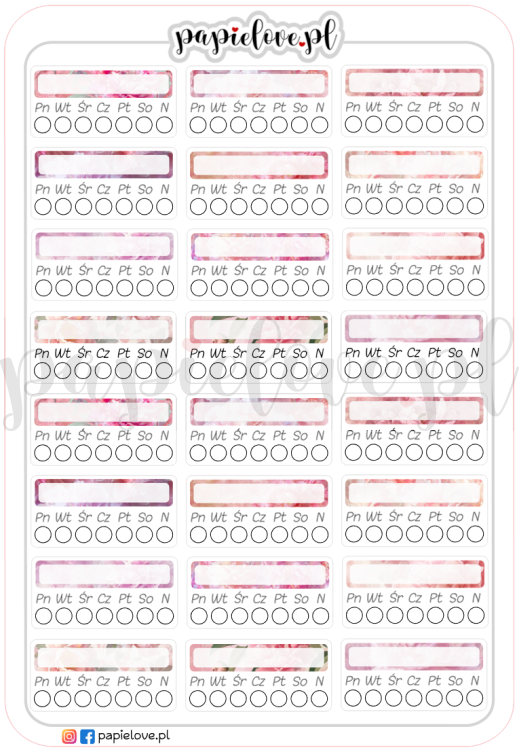 papielove.pl

Pn Wt Śr Cz Pt So N
Pn Wt Śr Cz Pt So N
Pn Wt Śr Cz Pt So N

Pn Wt Śr Cz Pt So N
Pn Wt Śr Cz Pt So N
Pn Wt Śr Cz Pt So N

Pn Wt Śr Cz Pt So N
Pn Wt Śr Cz Pt So N
Pn Wt Śr Cz Pt So N

Pn Wt Śr Cz Pt So N
Pn Wt Śr Cz Pt So N
Pn Wt Śr Cz Pt So N

Pn Wt Śr Cz Pt So N
Pn Wt Śr Cz Pt So N
Pn Wt Śr Cz Pt So N

Pn Wt Śr Cz Pt So N
Pn Wt Śr Cz Pt So N
Pn Wt Śr Cz Pt So N

Pn Wt Śr Cz Pt So N
Pn Wt Śr Cz Pt So N
Pn Wt Śr Cz Pt So N

Pn Wt Śr Cz Pt So N
Pn Wt Śr Cz Pt So N
Pn Wt Śr Cz Pt So N

papielove.pl

papielove.pl